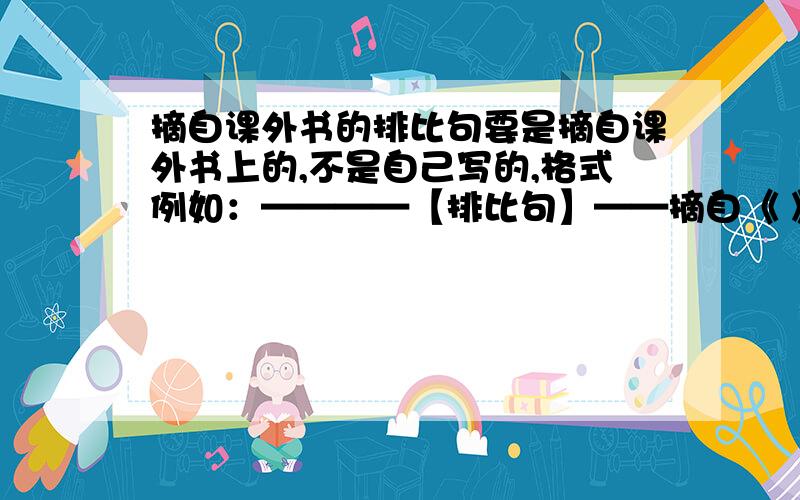 摘自课外书的排比句要是摘自课外书上的,不是自己写的,格式例如：————【排比句】——摘自《》